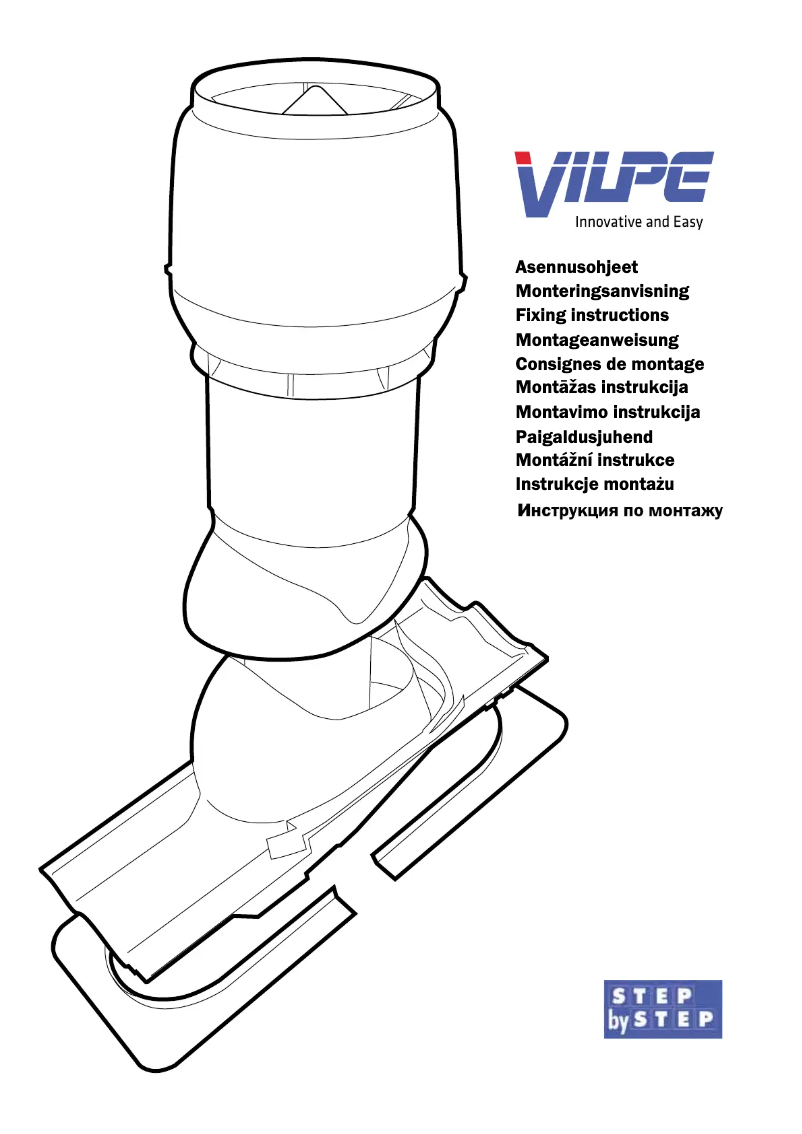 VILPE
Innovative and Easy

Asennusohjeet
Monteringsanvisning
Fixing instructions
Montageanweisung
Consignes de montage
Montāžas instrukcija
Montavimo instrukcija
Paigaldusjuhend
Montážní instrukce
Instrukcje montażu
Инструкция по монтажу

STEP by STEP